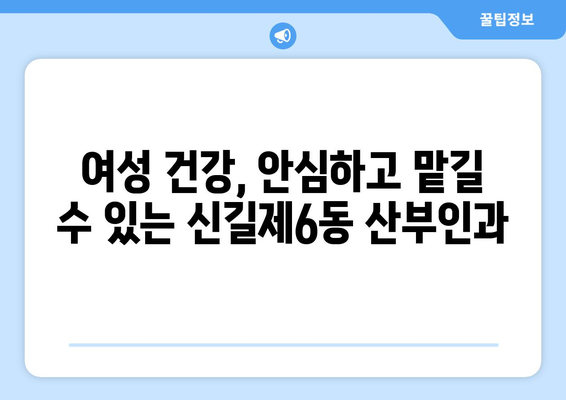 꿀팁정보

여성 건강, 안심하고 맡길 수 있는 신길제6동 산부인과